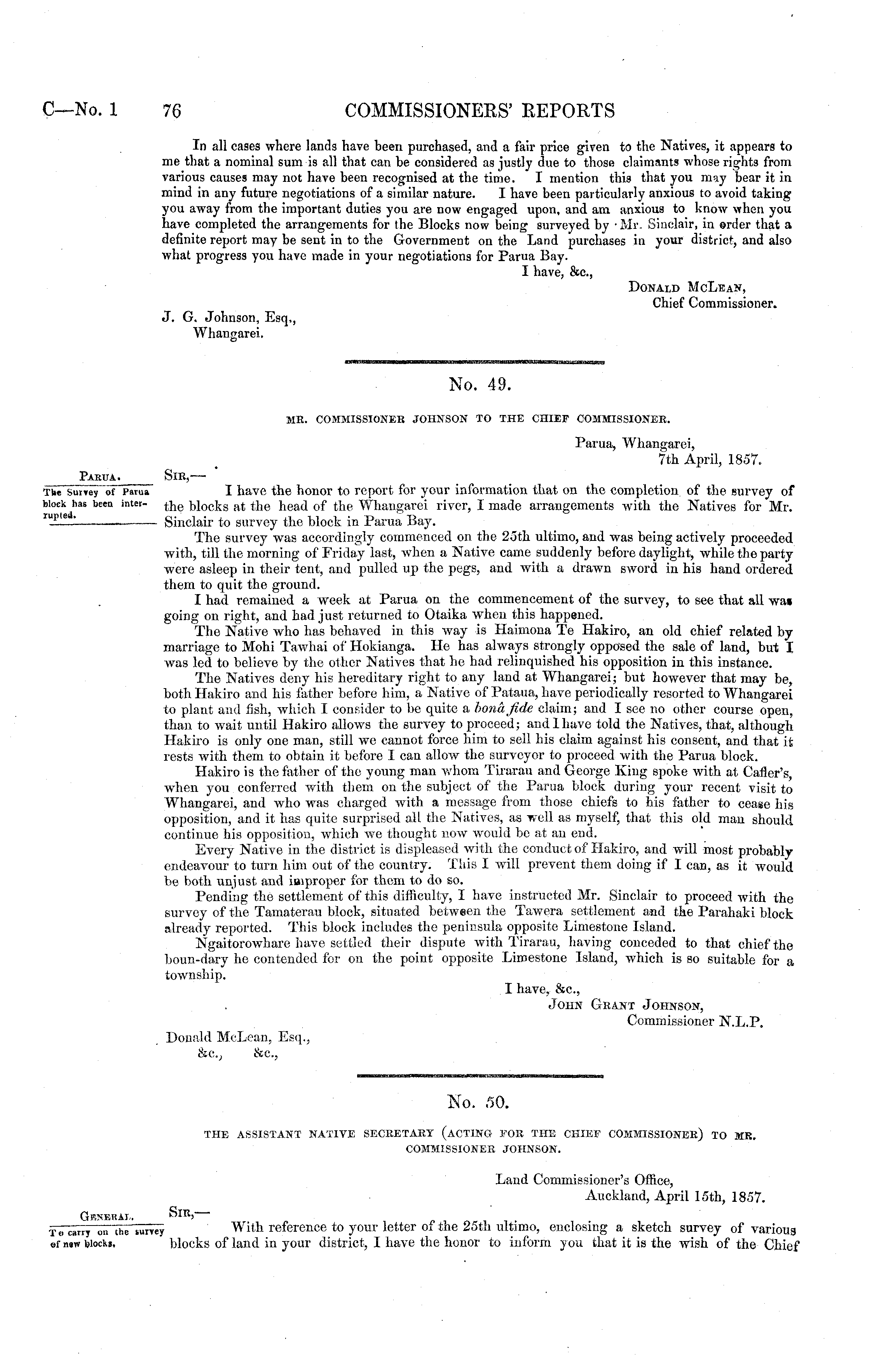 C—No. 1 76 COMMISSIONERS' REPORTS

In all cases where lands have been purchased, and a fair price given to the Natives, it appears to me that a nominal sum is all that can be considered as justly due to those claimants whose rights from various causes may not have been recognised at the time. I mention this that you may bear it in mind in any future negotiations of a similar nature. I have been particularly anxious to avoid taking you away from the important duties you are now engaged upon, and am anxious to know when you have completed the arrangements for the Blocks now being surveyed by Mr. Sinclair, in order that a definite report may be sent in to the Government on the Land purchases in your district, and also what progress you have made in your negotiations for Parua Bay.

I have, &c.,
Donald McLean,
Chief Commissioner.

J. G. Johnson, Esq.,
Whangarei.

No. 49.

MR. COMMISSIONER JOHNSON TO THE CHIEF COMMISSIONER.

Parua, Whangarei,
7th April, 1857.

Parua.
The Survey of Parua block has been interrupted.

Sir,—

I have the honor to report for your information that on the completion of the survey of the blocks at the head of the Whangarei river, I made arrangements with the Natives for Mr. Sinclair to survey the block in Parua Bay.

The survey was accordingly commenced on the 25th ultimo, and was being actively proceeded with, till the morning of Friday last, when a Native came suddenly before daylight, while the party were asleep in their tent, and pulled up the pegs, and with a drawn sword in his hand ordered them to quit the ground.

I had remained a week at Parua on the commencement of the survey, to see that all was going on right, and had just returned to Otaika when this happened.

The Native who has behaved in this way is Haimona Te Hakiro, an old chief related by marriage to Mohi Tawhai of Hokianga. He has always strongly opposed the sale of land, but I was led to believe by the other Natives that he had relinquished his opposition in this instance.

The Natives deny his hereditary right to any land at Whangarei; but however that may be, both Hakiro and his father before him, a Native of Pataua, have periodically resorted to Whangarei to plant and fish, which I consider to be quite a bonâ fide claim; and I see no other course open, than to wait until Hakiro allows the survey to proceed; and I have told the Natives, that, although Hakiro is only one man, still we cannot force him to sell his claim against his consent, and that it rests with them to obtain it before I can allow the surveyor to proceed with the Parua block.

Hakiro is the father of the young man whom Tirarau and George King spoke with at Cafler's, when you conferred with them on the subject of the Parua block during your recent visit to Whangarei, and who was charged with a message from those chiefs to his father to cease his opposition, and it has quite surprised all the Natives, as well as myself, that this old man should continue his opposition, which we thought now would be at an end.

Every Native in the district is displeased with the conduct of Hakiro, and will most probably endeavour to turn him out of the country. This I will prevent them doing if I can, as it would be both unjust and improper for them to do so.

Pending the settlement of this difficulty, I have instructed Mr. Sinclair to proceed with the survey of the Tamaterau block, situated between the Tawera settlement and the Parahaki block already reported. This block includes the peninsula opposite Limestone Island.

Ngaitorowhare have settled their dispute with Tirarau, having conceded to that chief the boun-dary he contended for on the point opposite Limestone Island, which is so suitable for a township.

I have, &c.,
John Grant Johnson,
Commissioner N.L.P.

Donald McLean, Esq.,
&c., &c.,

No. 50.

THE ASSISTANT NATIVE SECRETARY (ACTING FOR THE CHIEF COMMISSIONER) TO MR. COMMISSIONER JOHNSON.

Land Commissioner's Office,
Auckland, April 15th, 1857.

General.
To carry on the survey of new blocks.

Sir,—

With reference to your letter of the 25th ultimo, enclosing a sketch survey of various blocks of land in your district, I have the honor to inform you that it is the wish of the Chief